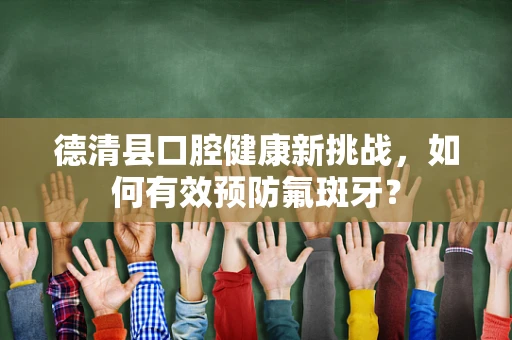 德清县口腔健康新挑战，如何有效预防氟斑牙？